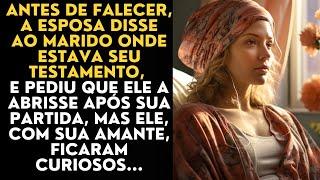 ANTES DE FALECER, A ESPOSA DISSE AO MARIDO ONDE ESTAVA SEU TESTAMENTO, E PEDIU QUE ELE A ABRISSE APÓS SUA PARTIDA, MAS ELE, COM SUA AMANTE, FICARAM CURIOSOS...